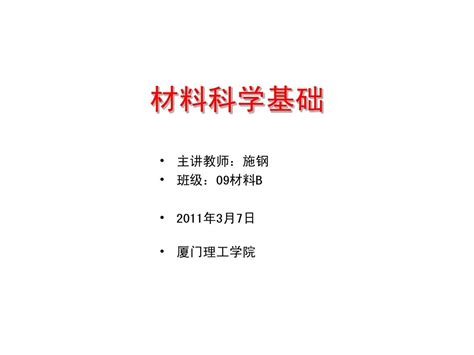 材料科学基础

• 主讲教师：施钢
• 班级：09材料B

• 2011年3月7日

• 厦门理工学院